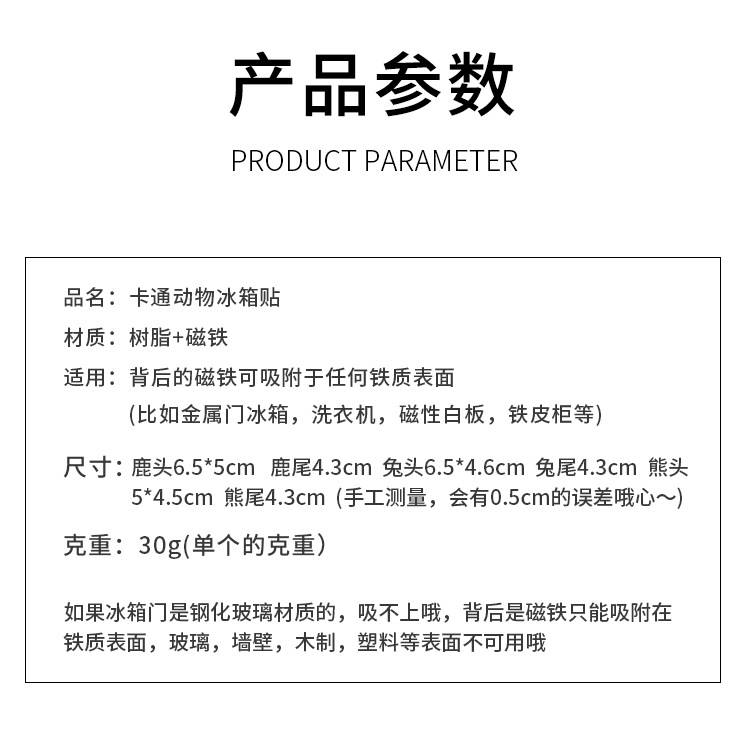 产品参数

PRODUCT PARAMETER

品名：卡通动物冰箱贴

材质：树脂+磁铁

适用：背后的磁铁可吸附于任何铁质表面
(比如金属门冰箱，洗衣机，磁性白板，铁皮柜等)

尺寸：鹿头6.5*5cm 鹿尾4.3cm 兔头6.5*4.6cm 兔尾4.3cm 熊头5*4.5cm 熊尾4.3cm (手工测量，会有0.5cm的误差哦心～)

克重：30g(单个的克重)

如果冰箱门是钢化玻璃材质的，吸不上哦，背后是磁铁只能吸附在铁质表面，玻璃，墙壁，木制，塑料等表面不可用哦